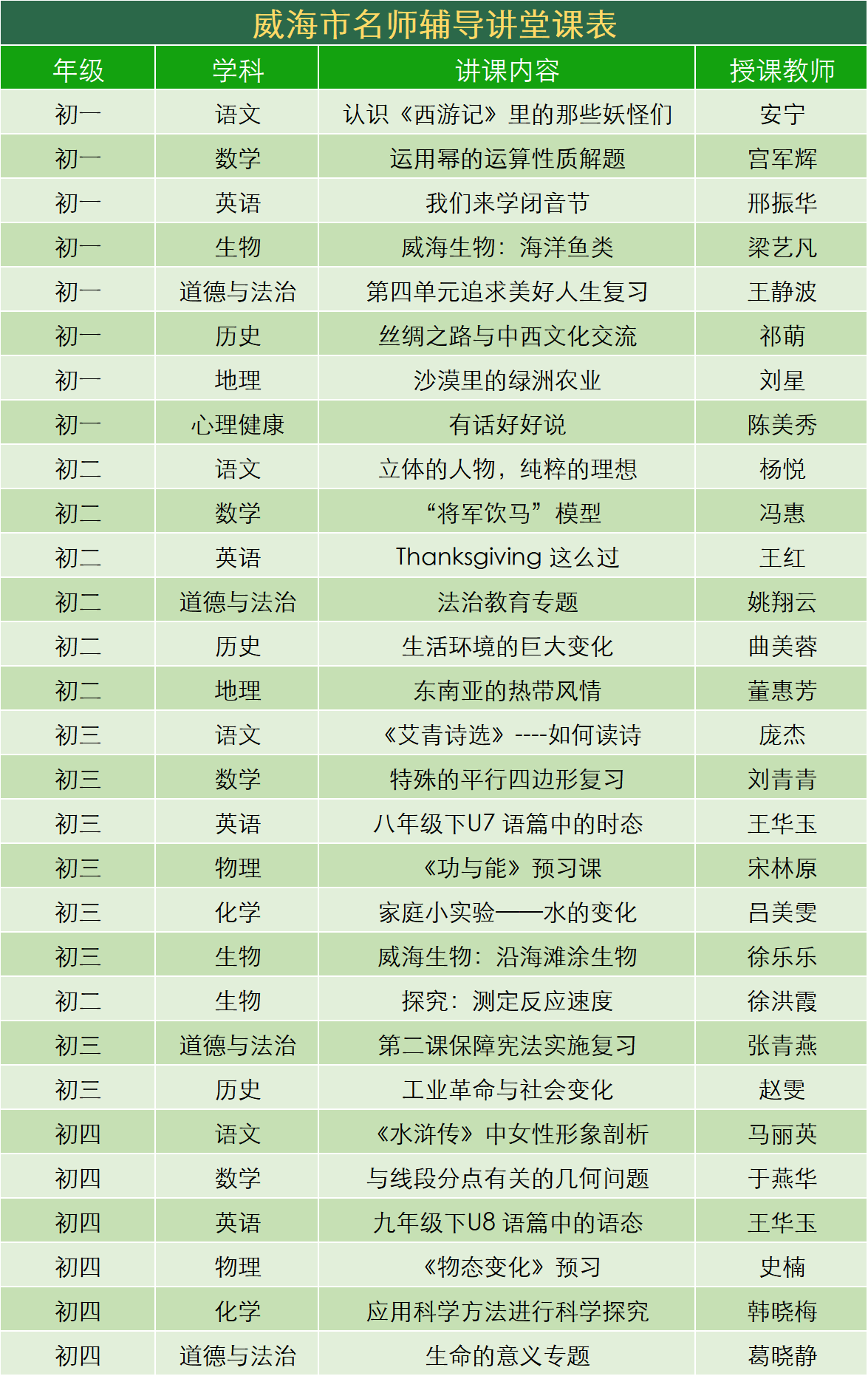 威海市名师辅导讲堂课表

| 年级 | 学科 | 讲课内容 | 授课教师 |
|---|---|---|---|
| 初一 | 语文 | 认识《西游记》里的那些妖怪们 | 安宁 |
| 初一 | 数学 | 运用幂的运算性质解题 | 宫军辉 |
| 初一 | 英语 | 我们来学闭音节 | 邢振华 |
| 初一 | 生物 | 威海生物：海洋鱼类 | 梁艺凡 |
| 初一 | 道德与法治 | 第四单元追求美好人生复习 | 王静波 |
| 初一 | 历史 | 丝绸之路与中西文化交流 | 祁萌 |
| 初一 | 地理 | 沙漠里的绿洲农业 | 刘星 |
| 初一 | 心理健康 | 有话好好说 | 陈美秀 |
| 初二 | 语文 | 立体的人物，纯粹的理想 | 杨悦 |
| 初二 | 数学 | “将军饮马”模型 | 冯惠 |
| 初二 | 英语 | Thanksgiving 这么过 | 王红 |
| 初二 | 道德与法治 | 法治教育专题 | 姚翔云 |
| 初二 | 历史 | 生活环境的巨大变化 | 曲美蓉 |
| 初二 | 地理 | 东南亚的热带风情 | 董惠芳 |
| 初三 | 语文 | 《艾青诗选》----如何读诗 | 庞杰 |
| 初三 | 数学 | 特殊的平行四边形复习 | 刘青青 |
| 初三 | 英语 | 八年级下U7 语篇中的时态 | 王华玉 |
| 初三 | 物理 | 《功与能》预习课 | 宋林原 |
| 初三 | 化学 | 家庭小实验——水的变化 | 吕美雯 |
| 初三 | 生物 | 威海生物：沿海滩涂生物 | 徐乐乐 |
| 初二 | 生物 | 探究：测定反应速度 | 徐洪霞 |
| 初三 | 道德与法治 | 第二课保障宪法实施复习 | 张青燕 |
| 初三 | 历史 | 工业革命与社会变化 | 赵雯 |
| 初四 | 语文 | 《水浒传》中女性形象剖析 | 马丽英 |
| 初四 | 数学 | 与线段分点有关的几何问题 | 于燕华 |
| 初四 | 英语 | 九年级下U8 语篇中的语态 | 王华玉 |
| 初四 | 物理 | 《物态变化》预习 | 史楠 |
| 初四 | 化学 | 应用科学方法进行科学探究 | 韩晓梅 |
| 初四 | 道德与法治 | 生命的意义专题 | 葛晓静 |